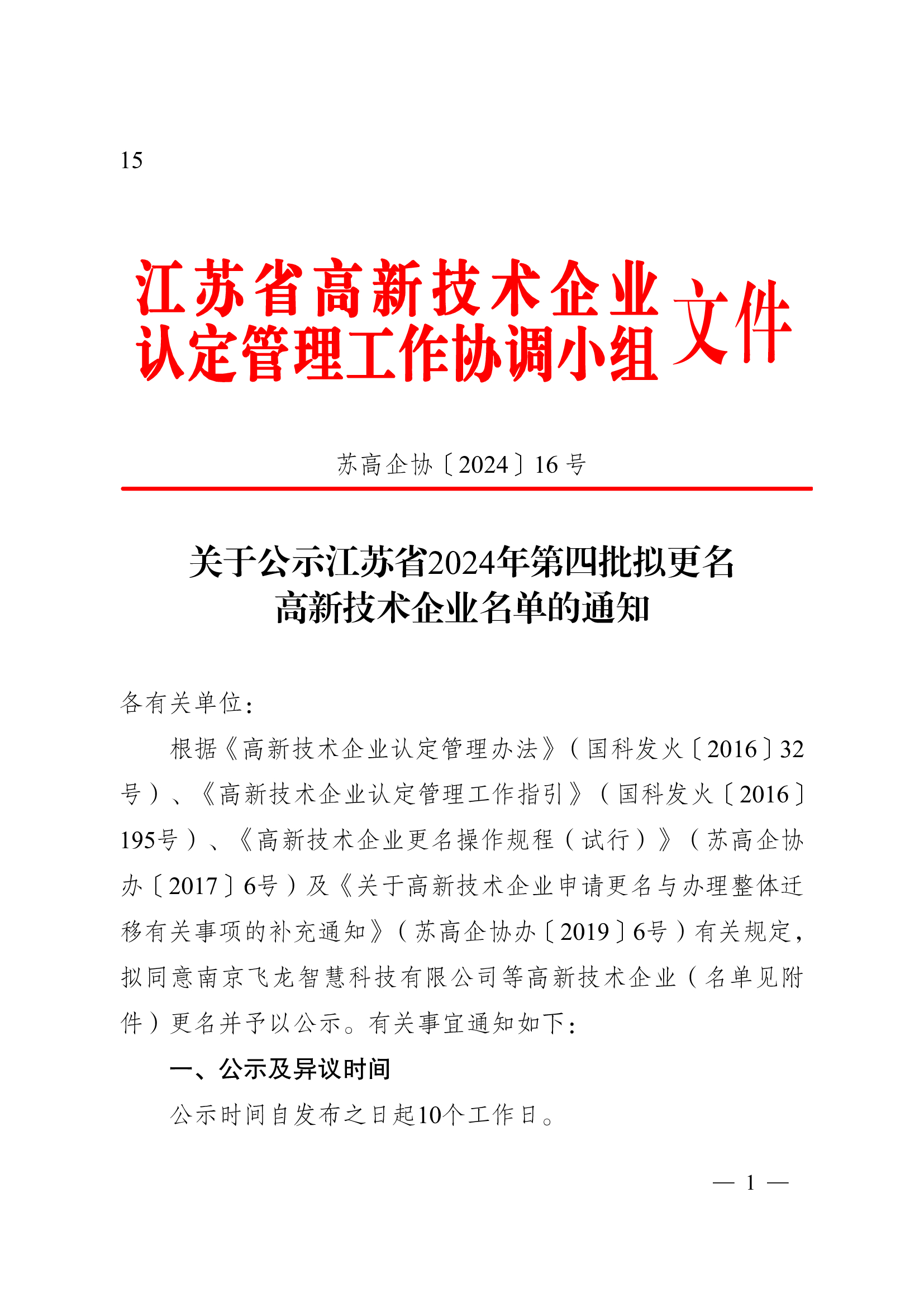 15

江苏省高新技术企业认定管理工作协调小组文件

苏高企协〔2024〕16号

关于公示江苏省2024年第四批拟更名高新技术企业名单的通知

各有关单位：

根据《高新技术企业认定管理办法》（国科发火〔2016〕32号）、《高新技术企业认定管理工作指引》（国科发火〔2016〕195号）、《高新技术企业更名操作规程（试行）》（苏高企协办〔2017〕6号）及《关于高新技术企业申请更名与办理整体迁移有关事项的补充通知》（苏高企协办〔2019〕6号）有关规定，拟同意南京飞龙智慧科技有限公司等高新技术企业（名单见附件）更名并予以公示。有关事宜通知如下：

一、公示及异议时间

公示时间自发布之日起10个工作日。

— 1 —